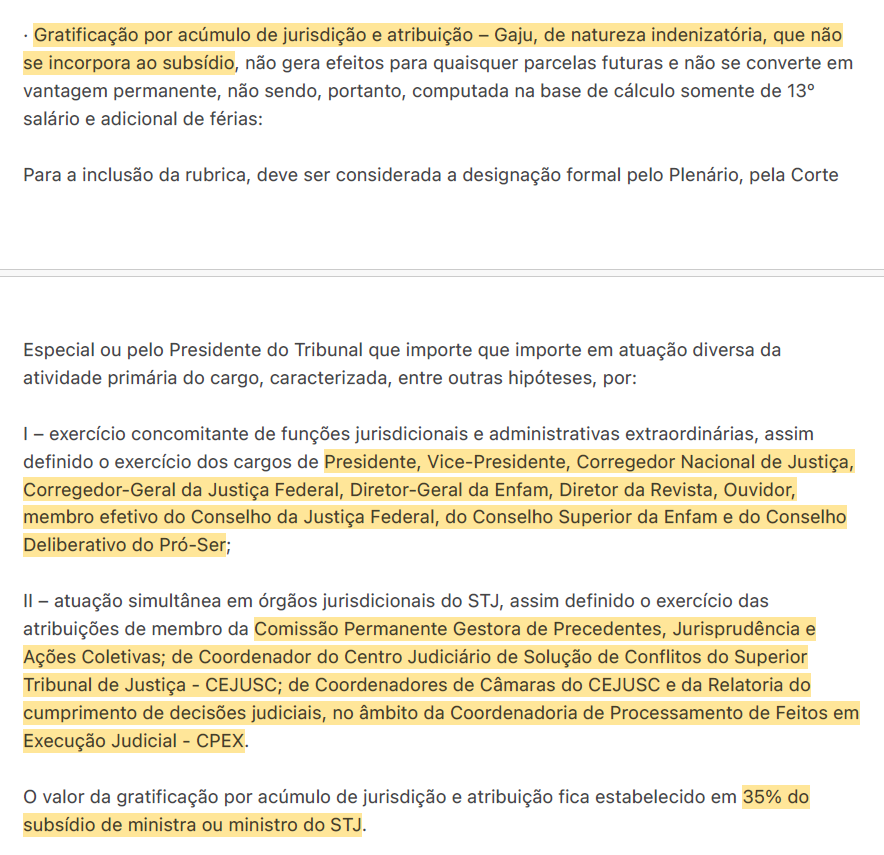 · Gratificação por acúmulo de jurisdição e atribuição – Gaju, de natureza indenizatória, que não se incorpora ao subsídio, não gera efeitos para quaisquer parcelas futuras e não se converte em vantagem permanente, não sendo, portanto, computada na base de cálculo somente de 13º salário e adicional de férias:

Para a inclusão da rubrica, deve ser considerada a designação formal pelo Plenário, pela Corte

Especial ou pelo Presidente do Tribunal que importe que importe em atuação diversa da atividade primária do cargo, caracterizada, entre outras hipóteses, por:

I – exercício concomitante de funções jurisdicionais e administrativas extraordinárias, assim definido o exercício dos cargos de Presidente, Vice-Presidente, Corregedor Nacional de Justiça, Corregedor-Geral da Justiça Federal, Diretor-Geral da Enfam, Diretor da Revista, Ouvidor, membro efetivo do Conselho da Justiça Federal, do Conselho Superior da Enfam e do Conselho Deliberativo do Pró-Ser;

II – atuação simultânea em órgãos jurisdicionais do STJ, assim definido o exercício das atribuições de membro da Comissão Permanente Gestora de Precedentes, Jurisprudência e Ações Coletivas; de Coordenador do Centro Judiciário de Solução de Conflitos do Superior Tribunal de Justiça - CEJUSC; de Coordenadores de Câmaras do CEJUSC e da Relatoria do cumprimento de decisões judiciais, no âmbito da Coordenadoria de Processamento de Feitos em Execução Judicial - CPEX.

O valor da gratificação por acúmulo de jurisdição e atribuição fica estabelecido em 35% do subsídio de ministra ou ministro do STJ.